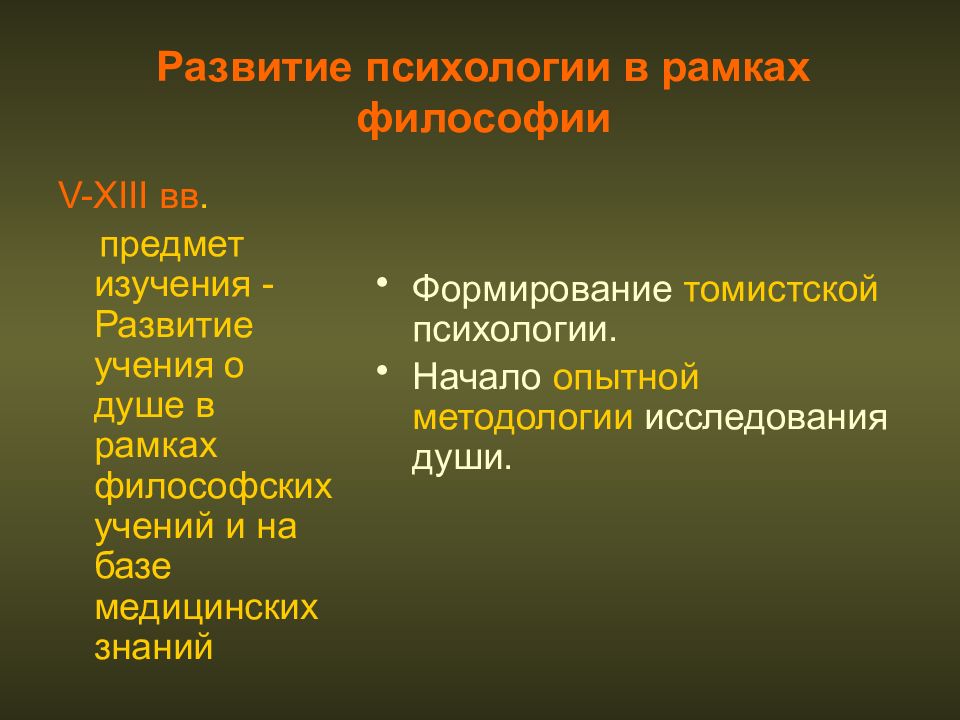 Развитие психологии в рамках философии

V-XIII вв.

предмет изучения - Развитие учения о душе в рамках философских учений и на базе медицинских знаний

• Формирование томистской психологии.
• Начало опытной методологии исследования души.